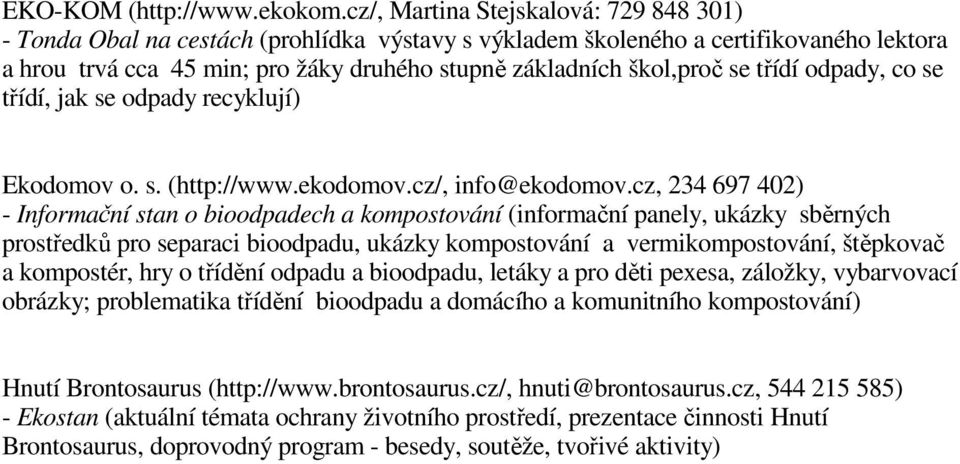 EKO-KOM (http://www.ekokom.cz/, Martina Stejskalová: 729 848 301)
- Tonda Obal na cestách (prohlídka výstavy s výkladem školeného a certifikovaného lektora a hrou trvá cca 45 min; pro žáky druhého stupně základních škol,proč se třídí odpady, co se třídí, jak se odpady recyklují)

Ekodomov o. s. (http://www.ekodomov.cz/, info@ekodomov.cz, 234 697 402)
- Informační stan o bioodpadech a kompostování (informační panely, ukázky sběrných prostředků pro separaci bioodpadu, ukázky kompostování a vermikompostování, štěpkovač a kompostér, hry o třídění odpadu a bioodpadu, letáky a pro děti pexesa, záložky, vybarvovací obrázky; problematika třídění bioodpadu a domácího a komunitního kompostování)

Hnutí Brontosaurus (http://www.brontosaurus.cz/, hnuti@brontosaurus.cz, 544 215 585)
- Ekostan (aktuální témata ochrany životního prostředí, prezentace činnosti Hnutí Brontosaurus, doprovodný program - besedy, soutěže, tvořivé aktivity)